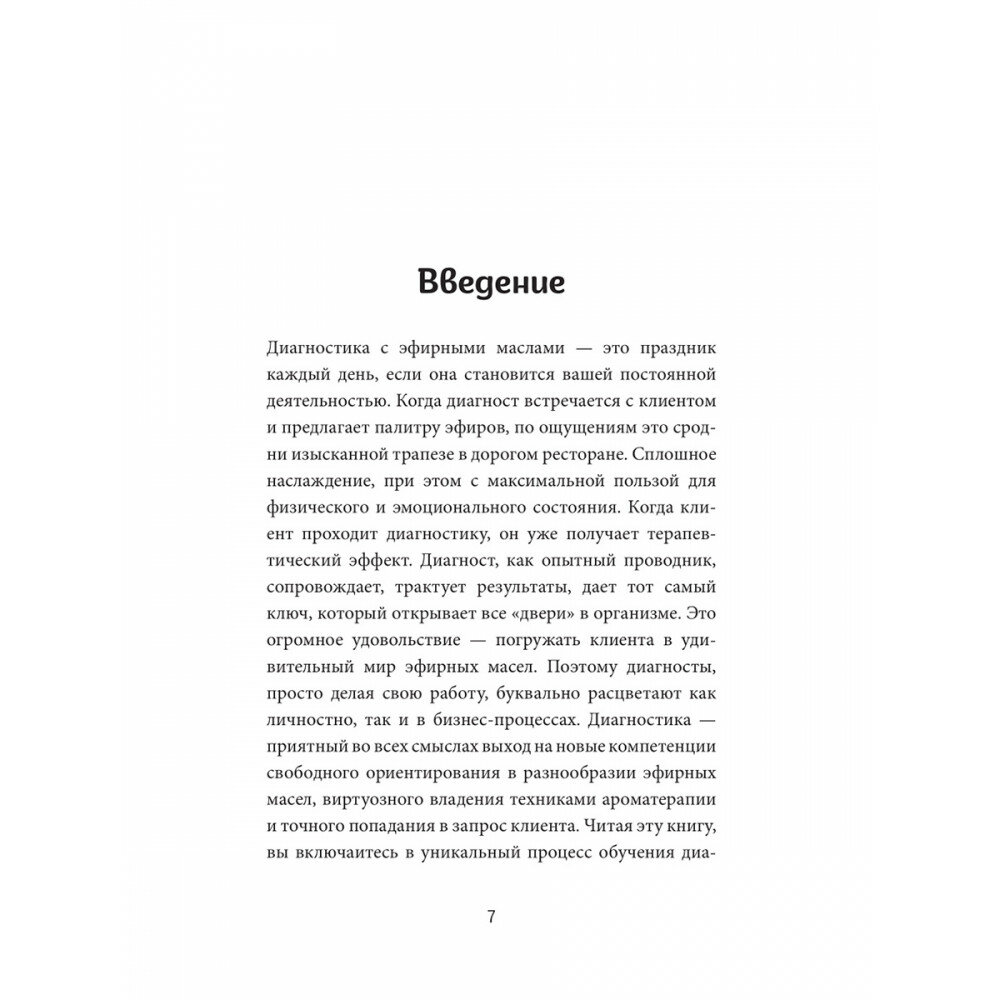 Введение

Диагностика с эфирными маслами — это праздник каждый день, если она становится вашей постоянной деятельностью. Когда диагност встречается с клиентом и предлагает палитру эфиров, по ощущениям это сродни изысканной трапезе в дорогом ресторане. Сплошное наслаждение, при этом с максимальной пользой для физического и эмоционального состояния. Когда клиент проходит диагностику, он уже получает терапевтический эффект. Диагност, как опытный проводник, сопровождает, трактует результаты, дает тот самый ключ, который открывает все «двери» в организме. Это огромное удовольствие — погружать клиента в удивительный мир эфирных масел. Поэтому диагносты, просто делая свою работу, буквально расцветают как личностно, так и в бизнес-процессах. Диагностика — приятный во всех смыслах выход на новые компетенции свободного ориентирования в разнообразии эфирных масел, виртуозного владения техниками ароматерапии и точного попадания в запрос клиента. Читая эту книгу, вы включаетесь в уникальный процесс обучения диа-

7